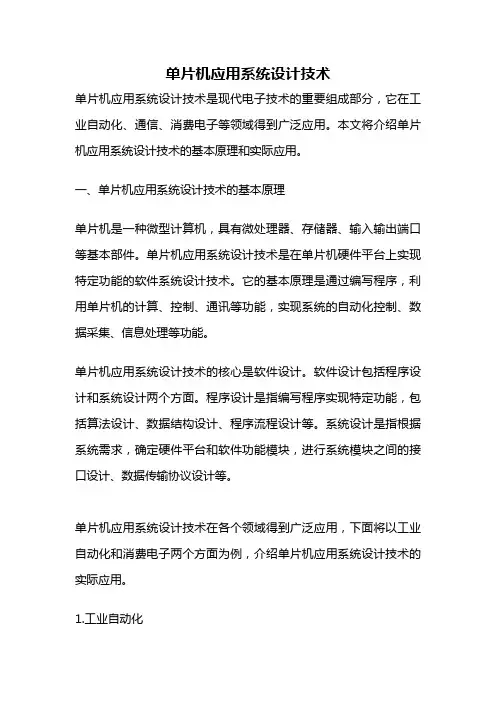 单片机应用系统设计技术

单片机应用系统设计技术是现代电子技术的重要组成部分，它在工业自动化、通信、消费电子等领域得到广泛应用。本文将介绍单片机应用系统设计技术的基本原理和实际应用。

一、单片机应用系统设计技术的基本原理

单片机是一种微型计算机，具有微处理器、存储器、输入输出端口等基本部件。单片机应用系统设计技术是在单片机硬件平台上实现特定功能的软件系统设计技术。它的基本原理是通过编写程序，利用单片机的计算、控制、通讯等功能，实现系统的自动化控制、数据采集、信息处理等功能。

单片机应用系统设计技术的核心是软件设计。软件设计包括程序设计和系统设计两个方面。程序设计是指编写程序实现特定功能，包括算法设计、数据结构设计、程序流程设计等。系统设计是指根据系统需求，确定硬件平台和软件功能模块，进行系统模块之间的接口设计、数据传输协议设计等。

单片机应用系统设计技术在各个领域得到广泛应用，下面将以工业自动化和消费电子两个方面为例，介绍单片机应用系统设计技术的实际应用。

1.工业自动化